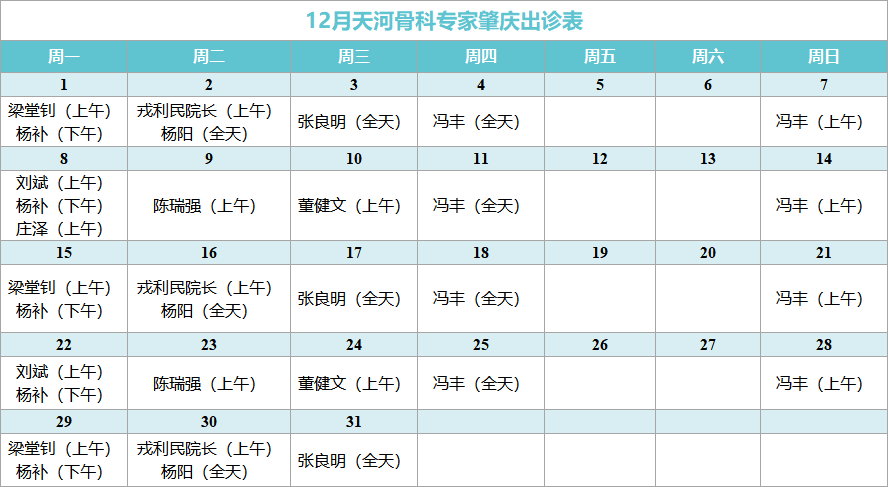 12月天河骨科专家肇庆出诊表

| 周一 | 周二 | 周三 | 周四 | 周五 | 周六 | 周日 |
|---|---|---|---|---|---|---|
| 1 | 2 | 3 | 4 | 5 | 6 | 7 |
| 梁堂钊（上午） 杨补（下午） | 戎利民院长（上午） 杨阳（全天） | 张良明（全天） | 冯丰（全天） |  |  | 冯丰（上午） |
| 8 | 9 | 10 | 11 | 12 | 13 | 14 |
| 刘斌（上午） 杨补（下午） 庄泽（上午） | 陈瑞强（上午） | 董健文（上午） | 冯丰（全天） |  |  | 冯丰（上午） |
| 15 | 16 | 17 | 18 | 19 | 20 | 21 |
| 梁堂钊（上午） 杨补（下午） | 戎利民院长（上午） 杨阳（全天） | 张良明（全天） | 冯丰（全天） |  |  | 冯丰（上午） |
| 22 | 23 | 24 | 25 | 26 | 27 | 28 |
| 刘斌（上午） 杨补（下午） | 陈瑞强（上午） | 董健文（上午） | 冯丰（全天） |  |  | 冯丰（上午） |
| 29 | 30 | 31 |  |  |  |  |
| 梁堂钊（上午） 杨补（下午） | 戎利民院长（上午） 杨阳（全天） | 张良明（全天） |  |  |  |  |